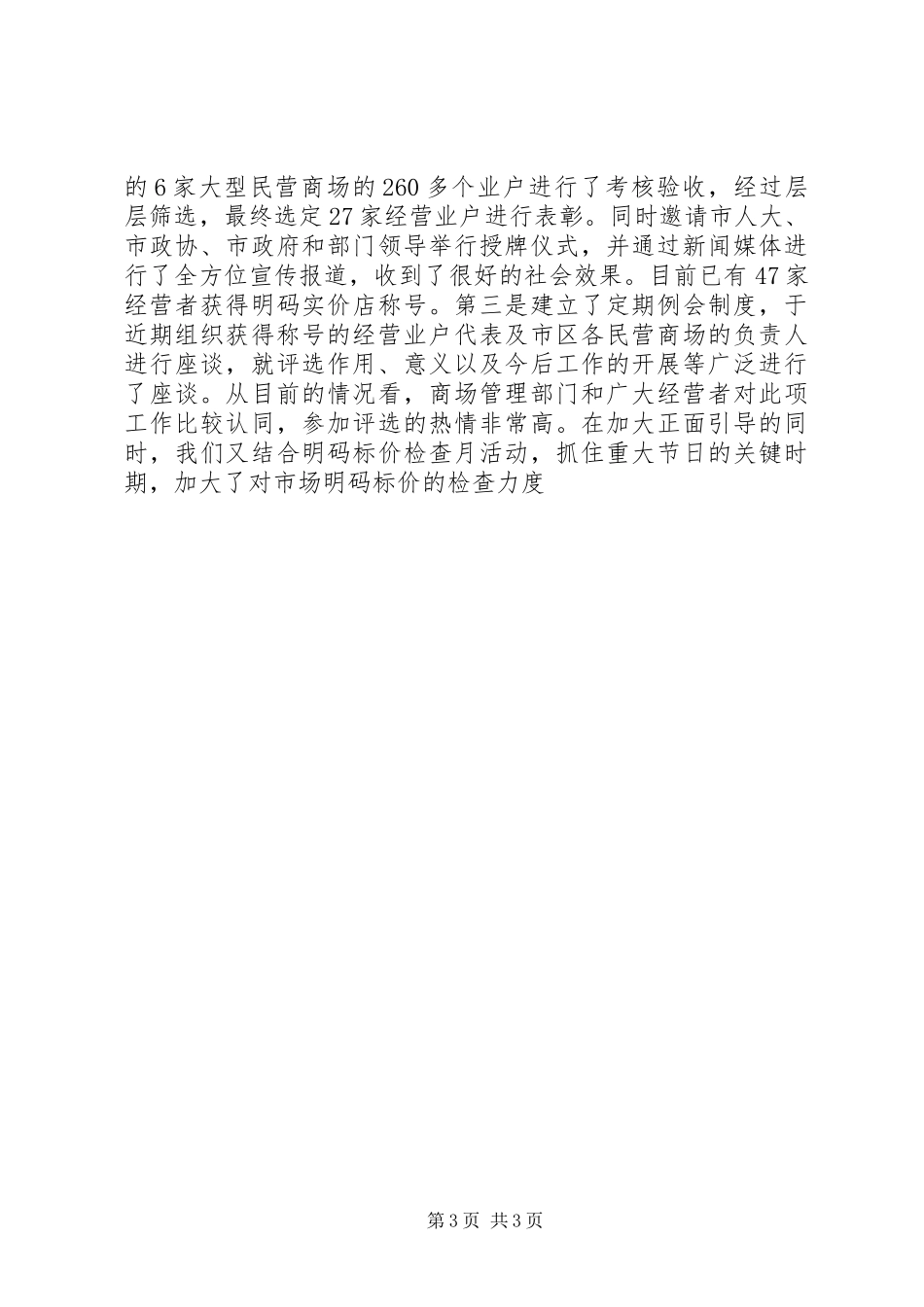 的6家大型民营商场的260多个业户进行了考核验收，经过层层筛选，最终选定27家经营业户进行表彰。同时邀请市人大、市政协、市政府和部门领导举行授牌仪式，并通过新闻媒体进行了全方位宣传报道，收到了很好的社会效果。目前已有47家经营者获得明码实价店称号。第三是建立了定期例会制度，于近期组织获得称号的经营业户代表及市区各民营商场的负责人进行座谈，就评选作用、意义以及今后工作的开展等广泛进行了座谈。从目前的情况看，商场管理部门和广大经营者对此项工作比较认同，参加评选的热情非常高。在加大正面引导的同时，我们又结合明码标价检查月活动，抓住重大节日的关键时期，加大了对市场明码标价的检查力度

第3页 共3页